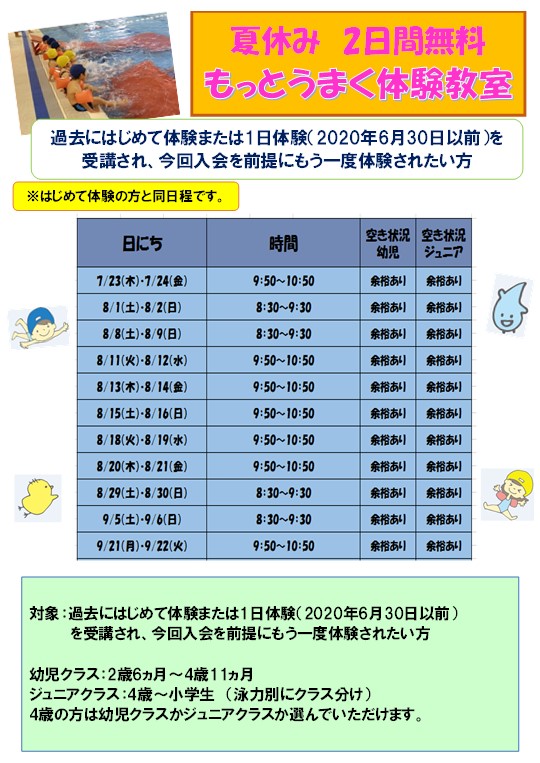 夏休み　2日間無料
もっとうまく体験教室

過去にはじめて体験または1日体験（2020年6月30日以前）を受講され、今回入会を前提にもう一度体験されたい方

※はじめて体験の方と同日程です。

| 日にち | 時間 | 空き状況 幼児 | 空き状況 ジュニア |
|---|---|---|---|
| 7/23(木)・7/24(金) | 9:50～10:50 | 余裕あり | 余裕あり |
| 8/1(土)・8/2(日) | 8:30～9:30 | 余裕あり | 余裕あり |
| 8/8(土)・8/9(日) | 8:30～9:30 | 余裕あり | 余裕あり |
| 8/11(火)・8/12(水) | 9:50～10:50 | 余裕あり | 余裕あり |
| 8/13(木)・8/14(金) | 9:50～10:50 | 余裕あり | 余裕あり |
| 8/15(土)・8/16(日) | 9:50～10:50 | 余裕あり | 余裕あり |
| 8/18(火)・8/19(水) | 9:50～10:50 | 余裕あり | 余裕あり |
| 8/20(木)・8/21(金) | 9:50～10:50 | 余裕あり | 余裕あり |
| 8/29(土)・8/30(日) | 8:30～9:30 | 余裕あり | 余裕あり |
| 9/5(土)・9/6(日) | 8:30～9:30 | 余裕あり | 余裕あり |
| 9/21(月)・9/22(火) | 9:50～10:50 | 余裕あり | 余裕あり |

対象：過去にはじめて体験または1日体験（2020年6月30日以前）を受講され、今回入会を前提にもう一度体験されたい方

幼児クラス：2歳6ヵ月～4歳11ヵ月
ジュニアクラス：4歳～小学生（泳力別にクラス分け）
4歳の方は幼児クラスかジュニアクラスか選んでいただけます。